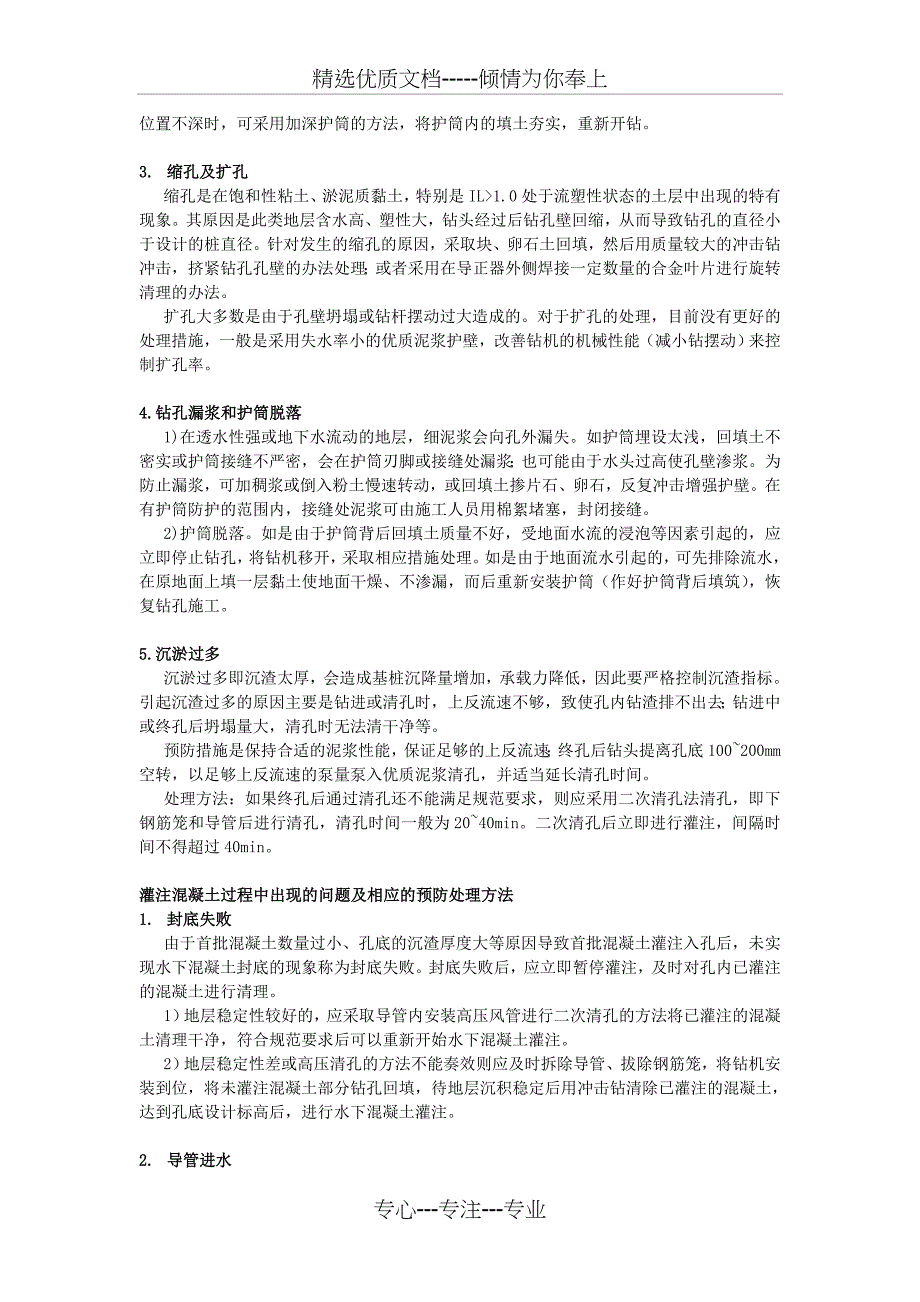 精选优质文档-----倾情为你奉上

位置不深时，可采用加深护筒的方法，将护筒内的填土夯实，重新开钻。

3. 缩孔及扩孔

缩孔是在饱和性粘土、淤泥质黏土，特别是 IL>1.0 处于流塑性状态的土层中出现的特有现象。其原因是此类地层含水高、塑性大，钻头经过后钻孔壁回缩，从而导致钻孔的直径小于设计的桩直径。针对发生的缩孔的原因，采取块、卵石土回填，然后用质量较大的冲击钻冲击，挤紧钻孔孔壁的办法处理；或者采用在导正器外侧焊接一定数量的合金叶片进行旋转清理的办法。

扩孔大多数是由于孔壁坍塌或钻杆摆动过大造成的。对于扩孔的处理，目前没有更好的处理措施，一般是采用失水率小的优质泥浆护壁，改善钻机的机械性能（减小钻摆动）来控制扩孔率。

4.钻孔漏浆和护筒脱落

1)在透水性强或地下水流动的地层，细泥浆会向孔外漏失。如护筒埋设太浅，回填土不密实或护筒接缝不严密，会在护筒刃脚或接缝处漏浆；也可能由于水头过高使孔壁渗浆。为防止漏浆，可加稠浆或倒入粉土慢速转动，或回填土掺片石、卵石，反复冲击增强护壁。在有护筒防护的范围内，接缝处泥浆可由施工人员用棉絮堵塞，封闭接缝。

2)护筒脱落。如是由于护筒背后回填土质量不好，受地面水流的浸泡等因素引起的，应立即停止钻孔，将钻机移开，采取相应措施处理。如是由于地面流水引起的，可先排除流水，在原地面上填一层黏土使地面干燥、不渗漏，而后重新安装护筒（作好护筒背后填筑），恢复钻孔施工。

5.沉淤过多

沉淤过多即沉渣太厚，会造成基桩沉降量增加，承载力降低，因此要严格控制沉渣指标。引起沉渣过多的原因主要是钻进或清孔时，上反流速不够，致使孔内钻渣排不出去；钻进中或终孔后坍塌量大，清孔时无法清干净等。

预防措施是保持合适的泥浆性能，保证足够的上反流速；终孔后钻头提离孔底 100~200mm 空转，以足够上反流速的泵量泵入优质泥浆清孔，并适当延长清孔时间。

处理方法：如果终孔后通过清孔还不能满足规范要求，则应采用二次清孔法清孔，即下钢筋笼和导管后进行清孔，清孔时间一般为 20~40min。二次清孔后立即进行灌注，间隔时间不得超过 40min。

灌注混凝土过程中出现的问题及相应的预防处理方法

1. 封底失败

由于首批混凝土数量过小、孔底的沉渣厚度大等原因导致首批混凝土灌注入孔后，未实现水下混凝土封底的现象称为封底失败。封底失败后，应立即暂停灌注，及时对孔内已灌注的混凝土进行清理。

1）地层稳定性较好的，应采取导管内安装高压风管进行二次清孔的方法将已灌注的混凝土清理干净，符合规范要求后可以重新开始水下混凝土灌注。

2）地层稳定性差或高压清孔的方法不能奏效则应及时拆除导管、拔除钢筋笼，将钻机安装到位，将未灌注混凝土部分钻孔回填，待地层沉积稳定后用冲击钻清除已灌注的混凝土，达到孔底设计标高后，进行水下混凝土灌注。

2. 导管进水

专心---专注---专业